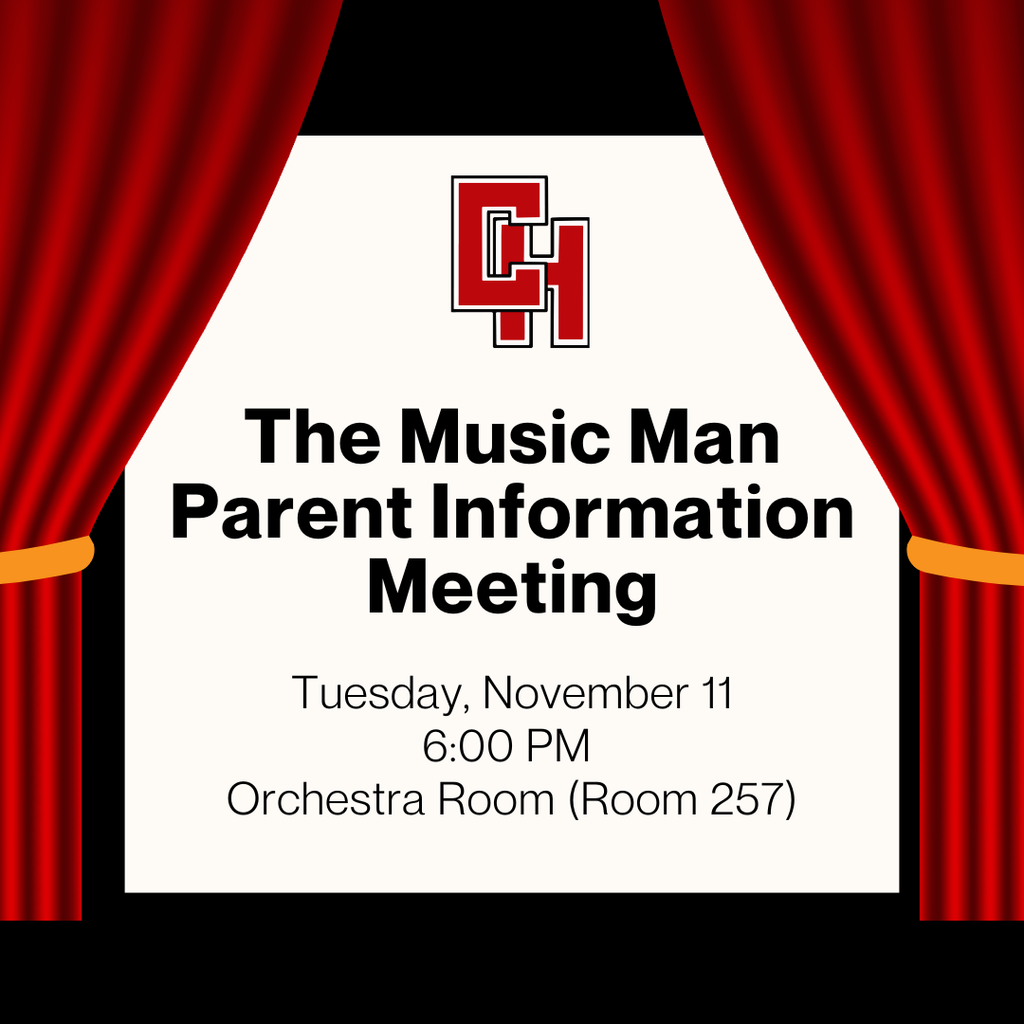 CH

The Music Man Parent Information Meeting

Tuesday, November 11
6:00 PM
Orchestra Room (Room 257)